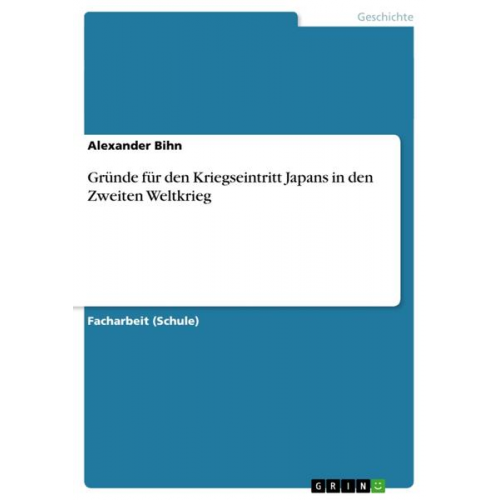 Geschichte

Alexander Bihn

Gründe für den Kriegseintritt Japans in den Zweiten Weltkrieg

Facharbeit (Schule)

GRIN